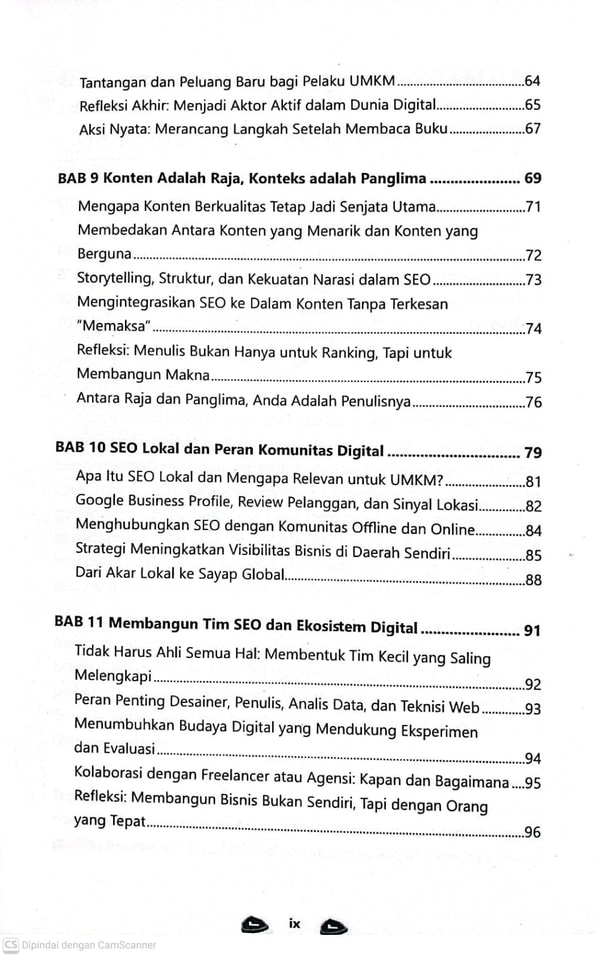 Tantangan dan Peluang Baru bagi Pelaku UMKM 64
Refleksi Akhir: Menjadi Aktor Aktif dalam Dunia Digital 65
Aksi Nyata: Merancang Langkah Setelah Membaca Buku 67

BAB 9 Konten Adalah Raja, Konteks adalah Panglima 69
Mengapa Konten Berkualitas Tetap Jadi Senjata Utama 71
Membedakan Antara Konten yang Menarik dan Konten yang Berguna 72
Storytelling, Struktur, dan Kekuatan Narasi dalam SEO 73
Mengintegrasikan SEO ke Dalam Konten Tanpa Terkesan "Memaksa" 74
Refleksi: Menulis Bukan Hanya untuk Ranking, Tapi untuk Membangun Makna 75
Antara Raja dan Panglima, Anda Adalah Penulisnya 76

BAB 10 SEO Lokal dan Peran Komunitas Digital 79
Apa Itu SEO Lokal dan Mengapa Relevan untuk UMKM? 81
Google Business Profile, Review Pelanggan, dan Sinyal Lokasi 82
Menghubungkan SEO dengan Komunitas Offline dan Online 84
Strategi Meningkatkan Visibilitas Bisnis di Daerah Sendiri 85
Dari Akar Lokal ke Sayap Global 88

BAB 11 Membangun Tim SEO dan Ekosistem Digital 91
Tidak Harus Ahli Semua Hal: Membentuk Tim Kecil yang Saling Melengkapi 92
Peran Penting Desainer, Penulis, Analis Data, dan Teknisi Web 93
Menumbuhkan Budaya Digital yang Mendukung Eksperimen dan Evaluasi 94
Kolaborasi dengan Freelancer atau Agensi: Kapan dan Bagaimana 95
Refleksi: Membangun Bisnis Bukan Sendiri, Tapi dengan Orang yang Tepat 96

ix

CS Dipindai dengan CamScanner